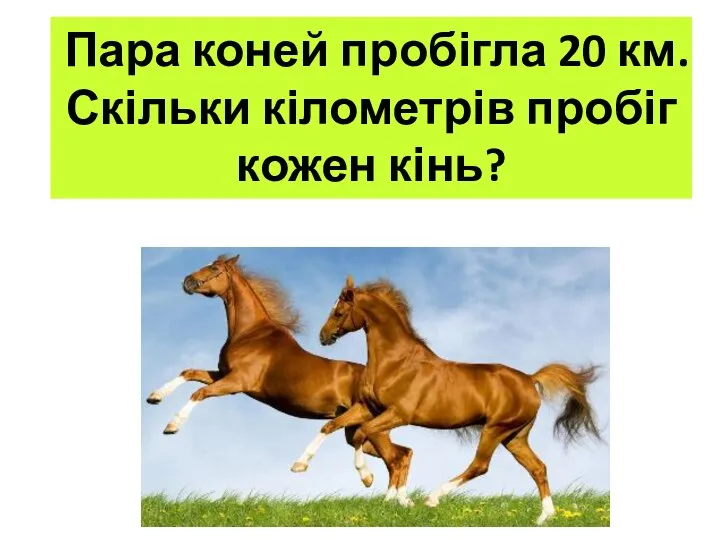 Пара коней пробігла 20 км. Скільки кілометрів пробіг кожен кінь?